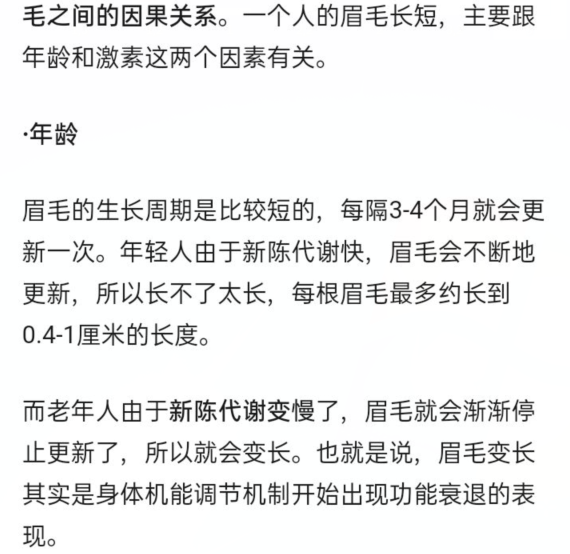 毛之间的因果关系。一个人的眉毛长短，主要跟年龄和激素这两个因素有关。

·年龄

眉毛的生长周期是比较短的，每隔3-4个月就会更新一次。年轻人由于新陈代谢快，眉毛会不断地更新，所以长不了太长，每根眉毛最多约长到0.4-1厘米的长度。

而老年人由于新陈代谢变慢了，眉毛就会渐渐停止更新了，所以就会变长。也就是说，眉毛变长其实是身体机能调节机制开始出现功能衰退的表现。